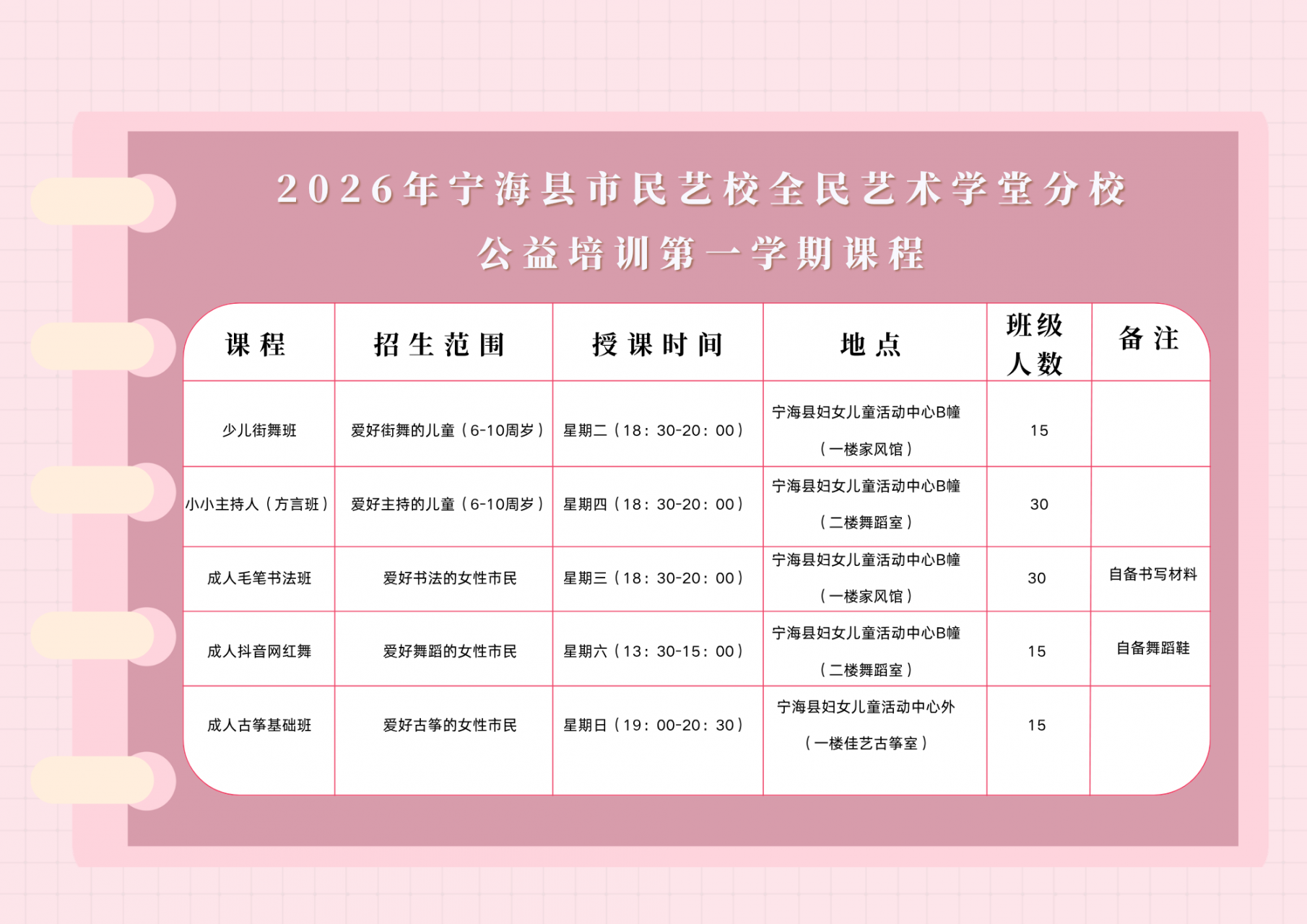 2026年宁海县市民艺校全民艺术学堂分校
公益培训第一学期课程

| 课程 | 招生范围 | 授课时间 | 地点 | 班级人数 | 备注 |
|---|---|---|---|---|---|
| 少儿街舞班 | 爱好街舞的儿童（6-10周岁） | 星期二（18：30-20：00） | 宁海县妇女儿童活动中心B幢（一楼家风馆） | 15 | |
| 小小主持人（方言班） | 爱好主持的儿童（6-10周岁） | 星期四（18：30-20：00） | 宁海县妇女儿童活动中心B幢（二楼舞蹈室） | 30 | |
| 成人毛笔书法班 | 爱好书法的女性市民 | 星期三（18：30-20：00） | 宁海县妇女儿童活动中心B幢（一楼家风馆） | 30 | 自备书写材料 |
| 成人抖音网红舞 | 爱好舞蹈的女性市民 | 星期六（13：30-15：00） | 宁海县妇女儿童活动中心B幢（二楼舞蹈室） | 15 | 自备舞蹈鞋 |
| 成人古筝基础班 | 爱好古筝的女性市民 | 星期日（19：00-20：30） | 宁海县妇女儿童活动中心外（一楼佳艺古筝室） | 15 | |